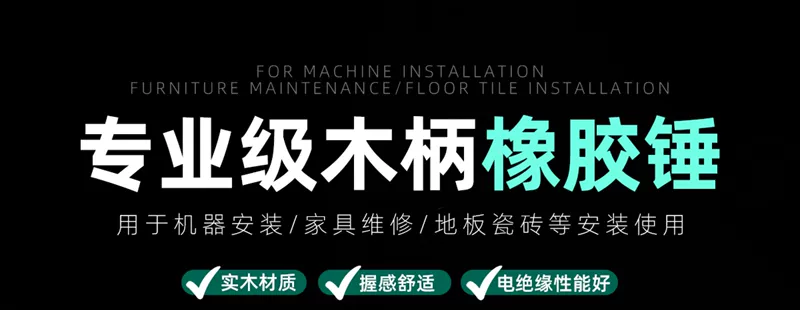 FOR MACHINE INSTALLATION
FURNITURE MAINTENANCE/FLOOR TILE INSTALLATION

专业级木柄橡胶锤

用于机器安装/家具维修/地板瓷砖等安装使用

实木材质
握感舒适
电绝缘性能好